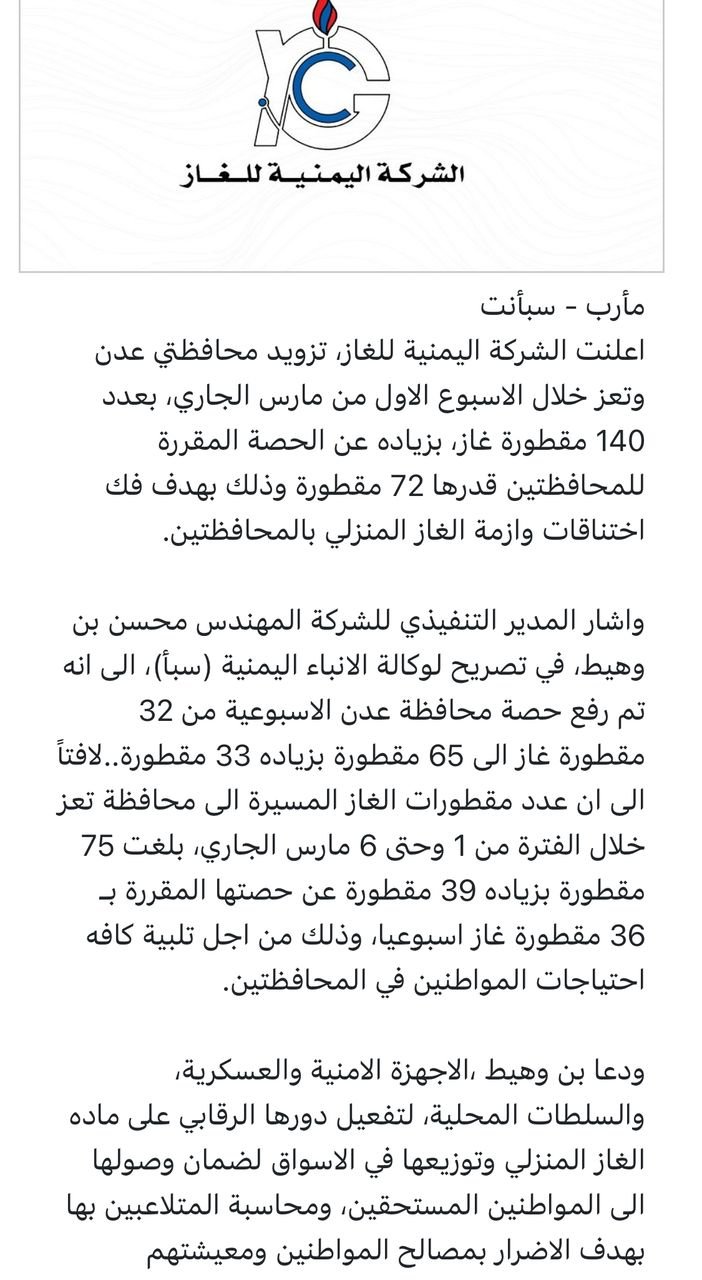 الشركة اليمنية للغاز

مأرب - سبأنت
اعلنت الشركة اليمنية للغاز، تزويد محافظتي عدن وتعز خلال الاسبوع الاول من مارس الجاري، بعدد 140 مقطورة غاز، بزياده عن الحصة المقررة للمحافظتين قدرها 72 مقطورة وذلك بهدف فك اختناقات وازمة الغاز المنزلي بالمحافظتين.

واشار المدير التنفيذي للشركة المهندس محسن بن وهيط، في تصريح لوكالة الانباء اليمنية (سبأ)، الى انه تم رفع حصة محافظة عدن الاسبوعية من 32 مقطورة غاز الى 65 مقطورة بزياده 33 مقطورة..لافتاً الى ان عدد مقطورات الغاز المسيرة الى محافظة تعز خلال الفترة من 1 وحتى 6 مارس الجاري، بلغت 75 مقطورة بزياده 39 مقطورة عن حصتها المقررة بـ 36 مقطورة غاز اسبوعيا، وذلك من اجل تلبية كافه احتياجات المواطنين في المحافظتين.

ودعا بن وهيط ،الاجهزة الامنية والعسكرية، والسلطات المحلية، لتفعيل دورها الرقابي على ماده الغاز المنزلي وتوزيعها في الاسواق لضمان وصولها الى المواطنين المستحقين، ومحاسبة المتلاعبين بها بهدف الاضرار بمصالح المواطنين ومعيشتهم